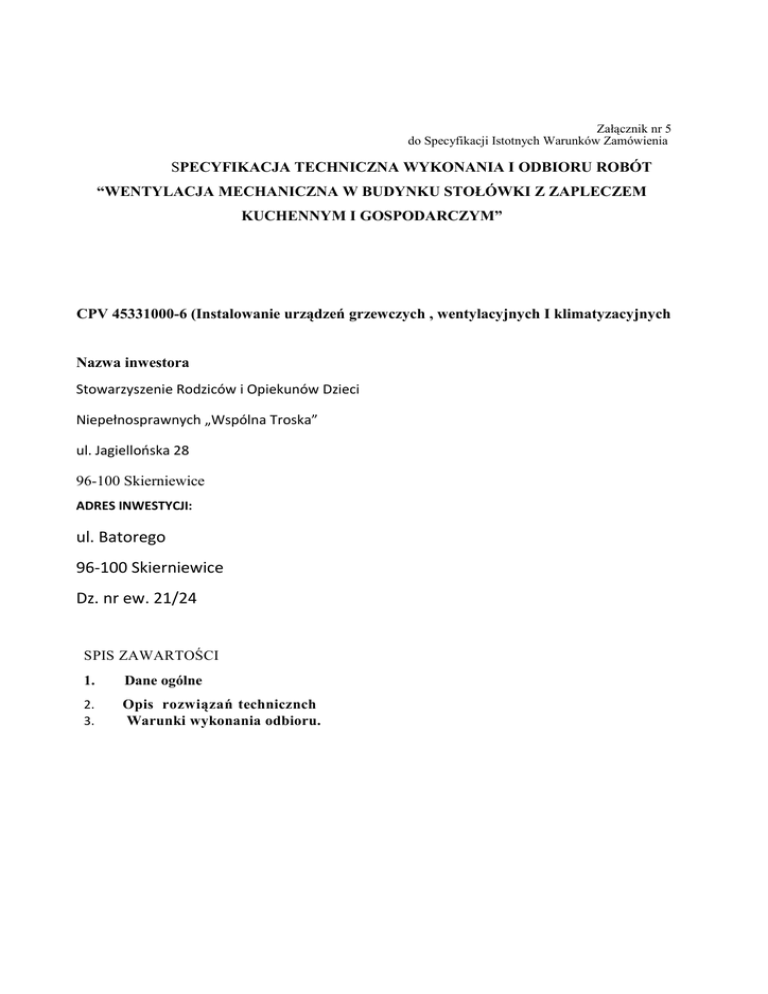 Załącznik nr 5
do Specyfikacji Istotnych Warunków Zamówienia

SPECYFIKACJA TECHNICZNA WYKONANIA I ODBIORU ROBÓT
“WENTYLACJA MECHANICZNA W BUDYNKU STOŁÓWKI Z ZAPLECZEM KUCHENNYM I GOSPODARCZYM”

CPV 45331000-6 (Instalowanie urządzeń grzewczych , wentylacyjnych I klimatyzacyjnych

Nazwa inwestora

Stowarzyszenie Rodziców i Opiekunów Dzieci

Niepełnosprawnych „Wspólna Troska”

ul. Jagiellońska 28

96-100 Skierniewice

ADRES INWESTYCJI:

ul. Batorego

96-100 Skierniewice

Dz. nr ew. 21/24

SPIS ZAWARTOŚCI

1. Dane ogólne
2. Opis rozwiązań technicznch
3. Warunki wykonania odbioru.